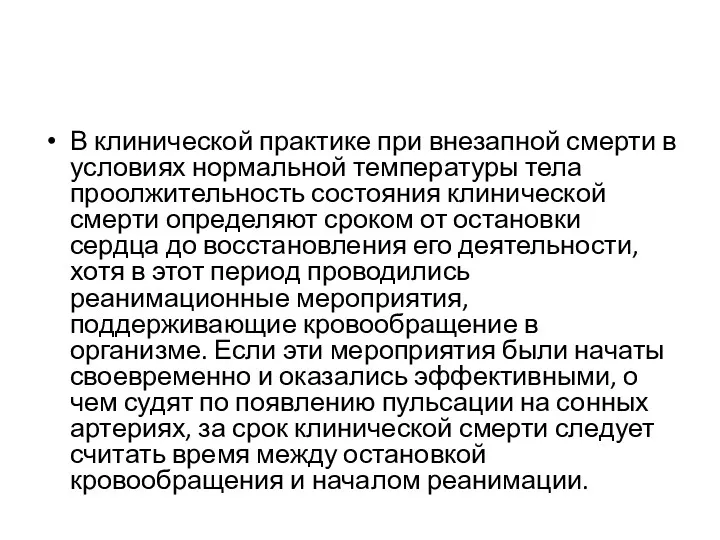 • В клинической практике при внезапной смерти в условиях нормальной температуры тела проолжительность состояния клинической смерти определяют сроком от остановки сердца до восстановления его деятельности, хотя в этот период проводились реанимационные мероприятия, поддерживающие кровообращение в организме. Если эти мероприятия были начаты своевременно и оказались эффективными, о чем судят по появлению пульсации на сонных артериях, за срок клинической смерти следует считать время между остановкой кровообращения и началом реанимации.